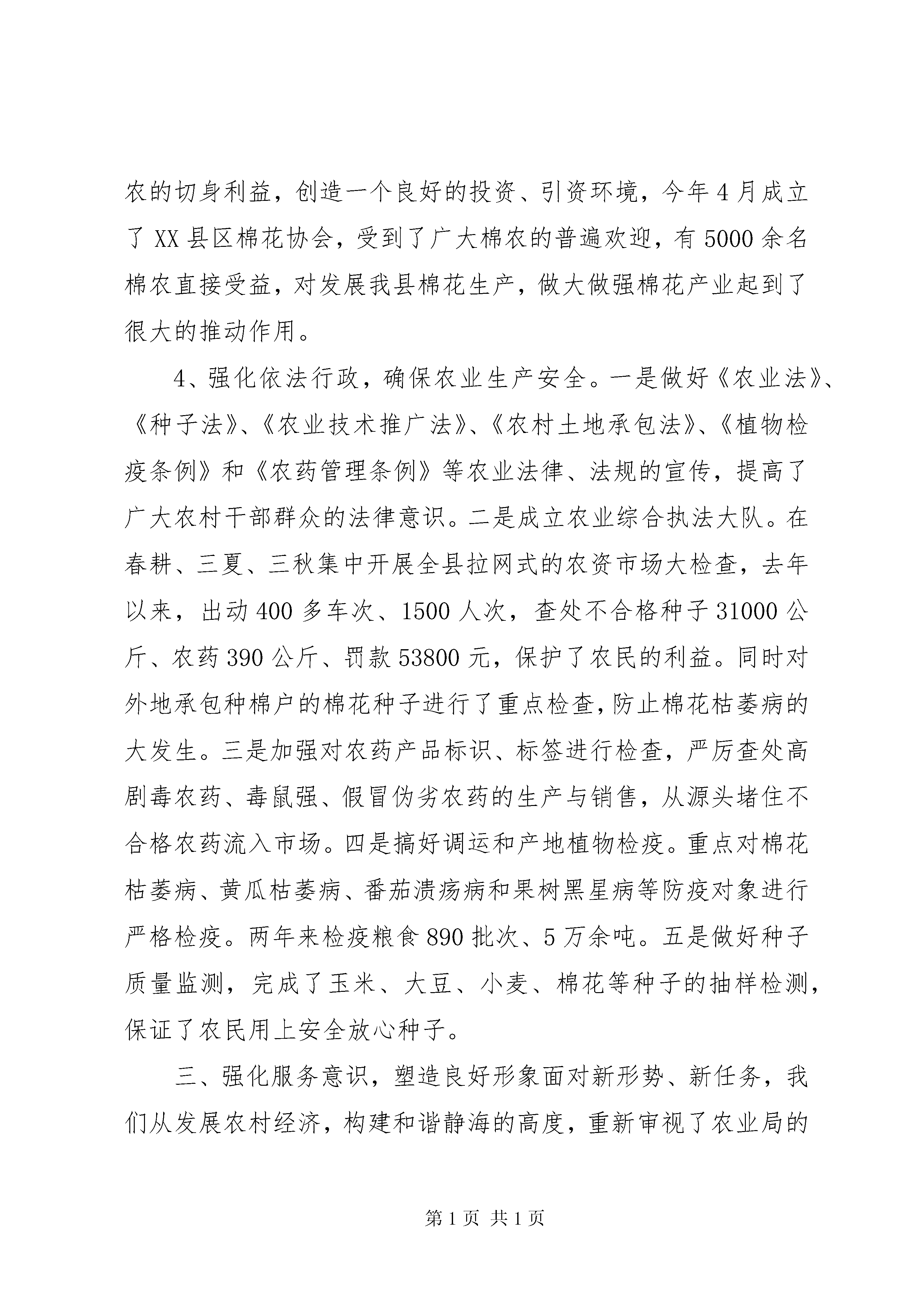 农的切身利益，创造一个良好的投资、引资环境，今年4月成立了XX县区棉花协会，受到了广大棉农的普遍欢迎，有5000余名棉农直接受益，对发展我县棉花生产，做大做强棉花产业起到了很大的推动作用。

4、强化依法行政，确保农业生产安全。一是做好《农业法》、《种子法》、《农业技术推广法》、《农村土地承包法》、《植物检疫条例》和《农药管理条例》等农业法律、法规的宣传，提高了广大农村干部群众的法律意识。二是成立农业综合执法大队。在春耕、三夏、三秋集中开展全县拉网式的农资市场大检查，去年以来，出动400多车次、1500人次，查处不合格种子31000公斤、农药390公斤、罚款53800元，保护了农民的利益。同时对外地承包种棉户的棉花种子进行了重点检查，防止棉花枯萎病的大发生。三是加强对农药产品标识、标签进行检查，严厉查处高剧毒农药、毒鼠强、假冒伪劣农药的生产与销售，从源头堵住不合格农药流入市场。四是搞好调运和产地植物检疫。重点对棉花枯萎病、黄瓜枯萎病、番茄溃疡病和果树黑星病等防疫对象进行严格检疫。两年来检疫粮食890批次、5万余吨。五是做好种子质量监测，完成了玉米、大豆、小麦、棉花等种子的抽样检测，保证了农民用上安全放心种子。

三、强化服务意识，塑造良好形象面对新形势、新任务，我们从发展农村经济，构建和谐静海的高度，重新审视了农业局的

第1页 共1页